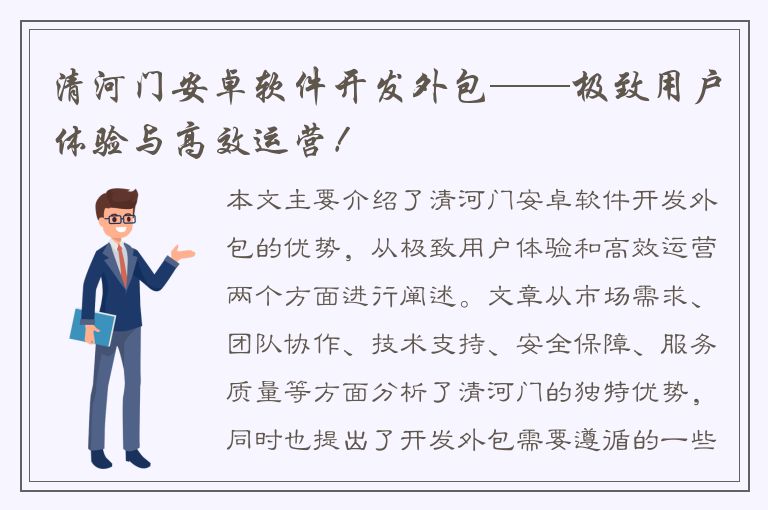 清河门安卓软件开发外包——极致用户体验与高效运营！

本文主要介绍了清河门安卓软件开发外包的优势，从极致用户体验和高效运营两个方面进行阐述。文章从市场需求、团队协作、技术支持、安全保障、服务质量等方面分析了清河门的独特优势，同时也提出了开发外包需要遵循的一些